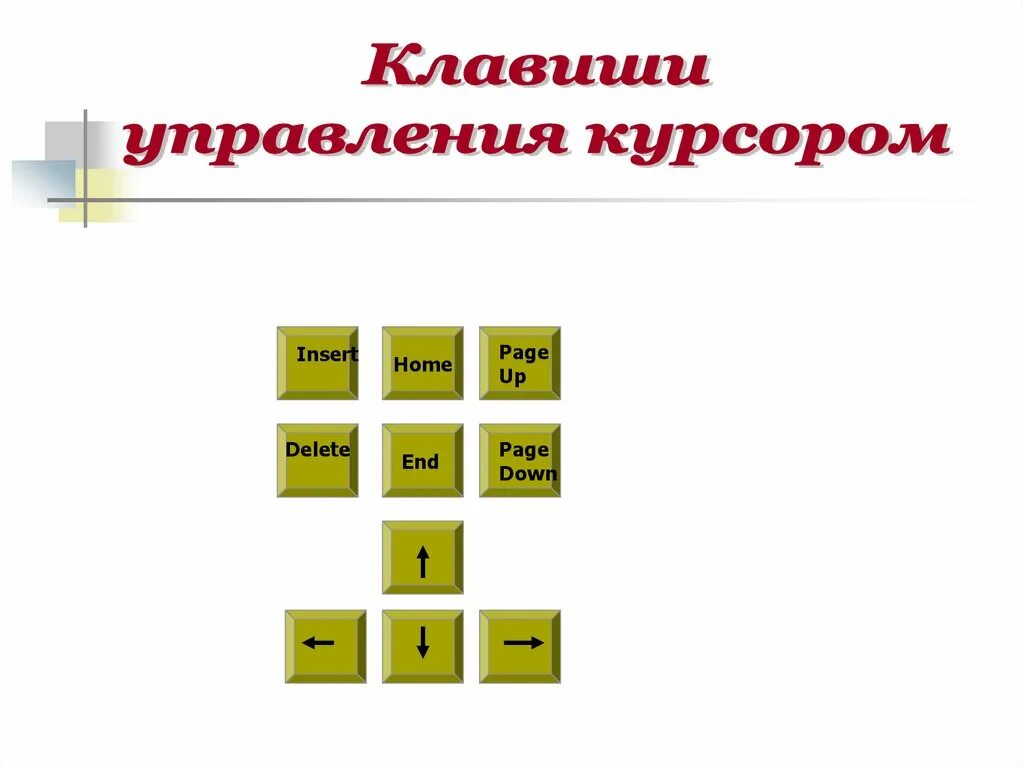 Клавиши управления курсором

Insert

Home

Page Up

Delete

End

Page Down

↑

←

↓

→